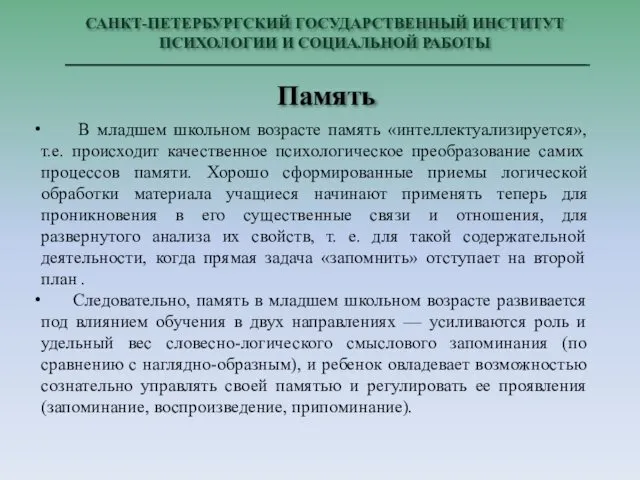 САНКТ-ПЕТЕРБУРГСКИЙ ГОСУДАРСТВЕННЫЙ ИНСТИТУТ ПСИХОЛОГИИ И СОЦИАЛЬНОЙ РАБОТЫ

Память

• В младшем школьном возрасте память «интеллектуализируется», т.е. происходит качественное психологическое преобразование самих процессов памяти. Хорошо сформированные приемы логической обработки материала учащиеся начинают применять теперь для проникновения в его существенные связи и отношения, для развернутого анализа их свойств, т. е. для такой содержательной деятельности, когда прямая задача «запомнить» отступает на второй план .

• Следовательно, память в младшем школьном возрасте развивается под влиянием обучения в двух направлениях — усиливаются роль и удельный вес словесно-логического смыслового запоминания (по сравнению с наглядно-образным), и ребенок овладевает возможностью сознательно управлять своей памятью и регулировать ее проявления (запоминание, воспроизведение, припоминание).